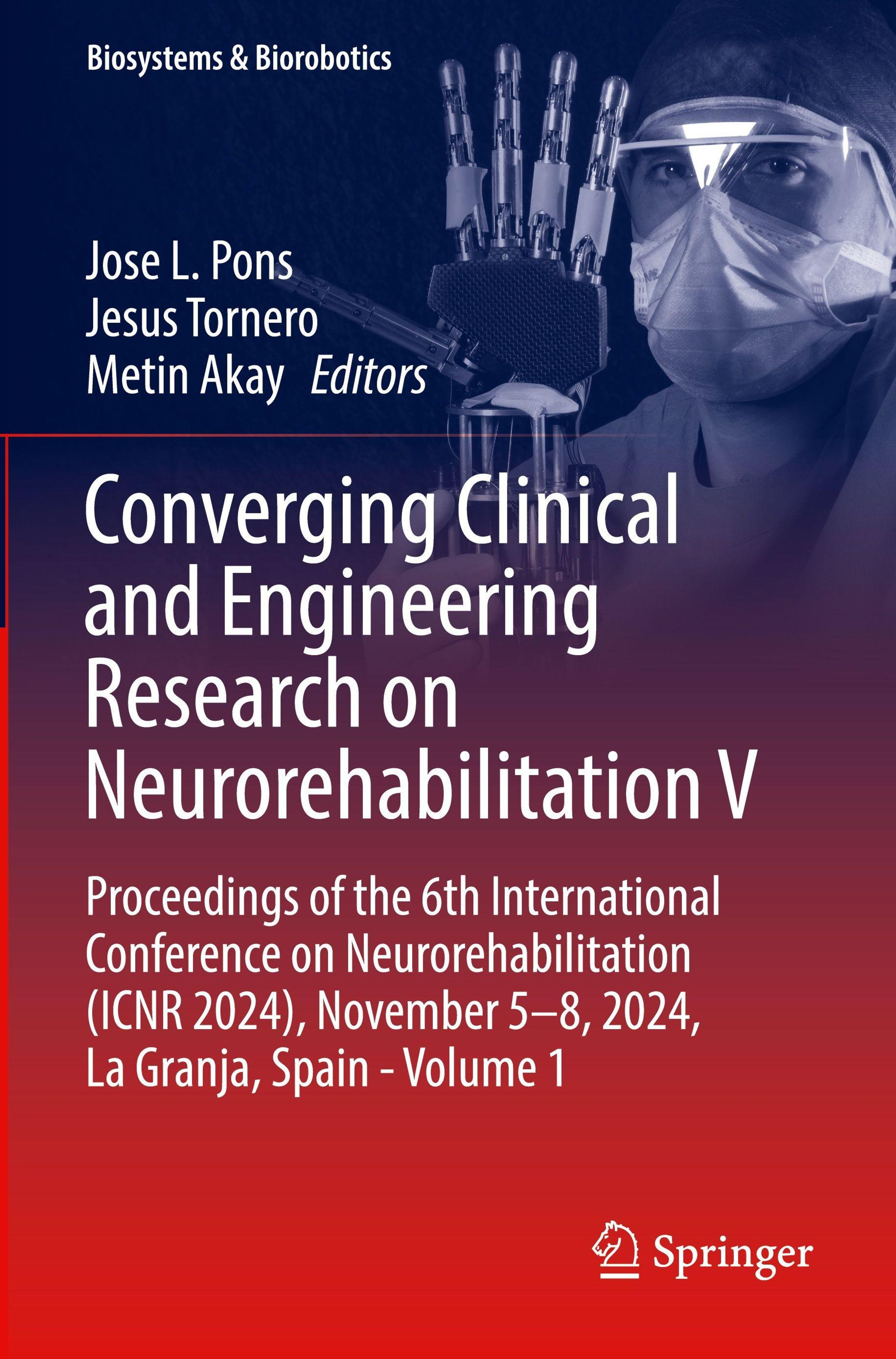 Biosystems & Biorobotics

Jose L. Pons
Jesus Tornero
Metin Akay Editors

Converging Clinical and Engineering Research on Neurorehabilitation V

Proceedings of the 6th International Conference on Neurorehabilitation (ICNR 2024), November 5–8, 2024, La Granja, Spain - Volume 1

Springer